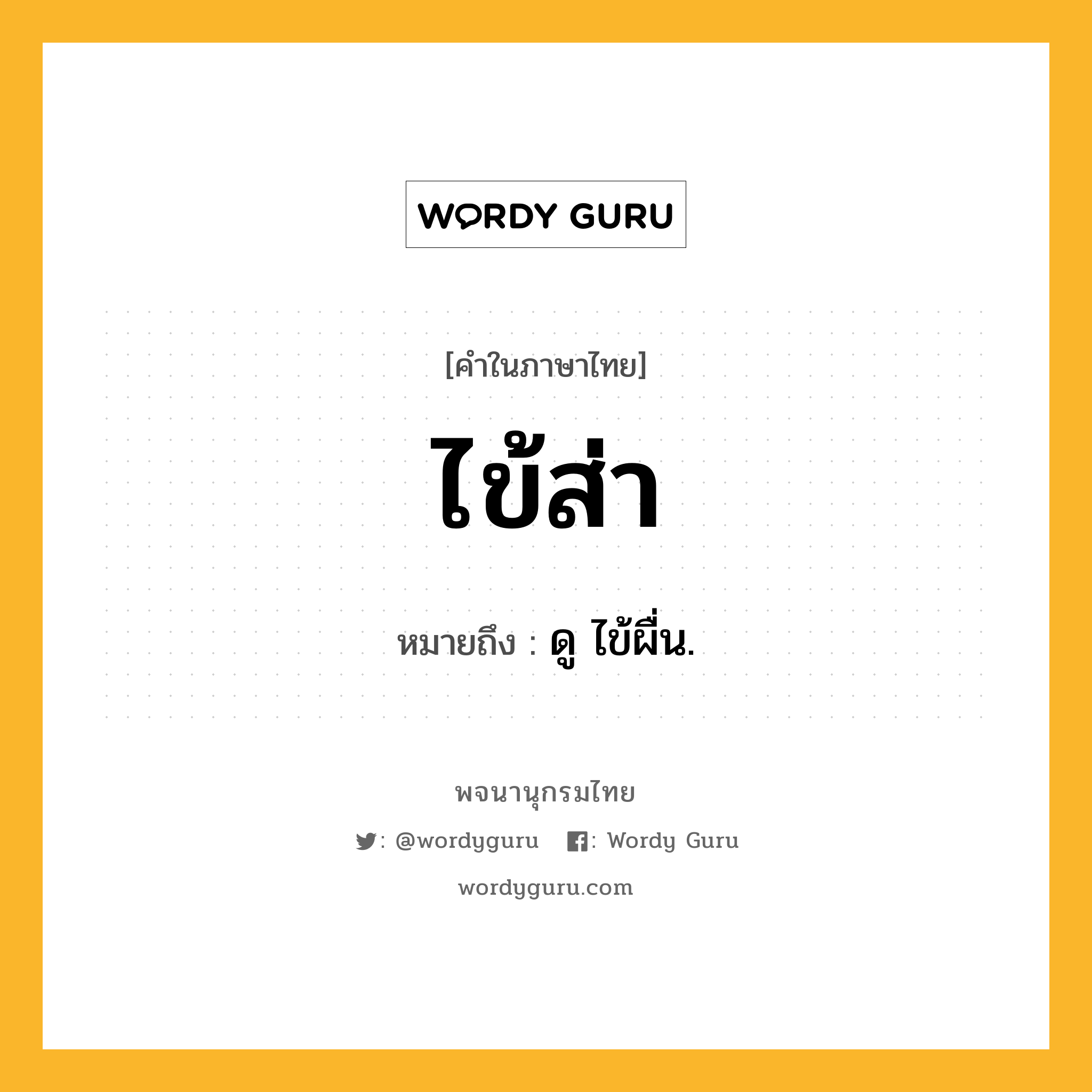 WORDY GURU

[คำในภาษาไทย]

ไข้ส่า

หมายถึง : ดู ไข้ผื่น.

พจนานุกรมไทย

: @wordyguru : Wordy Guru

wordyguru.com